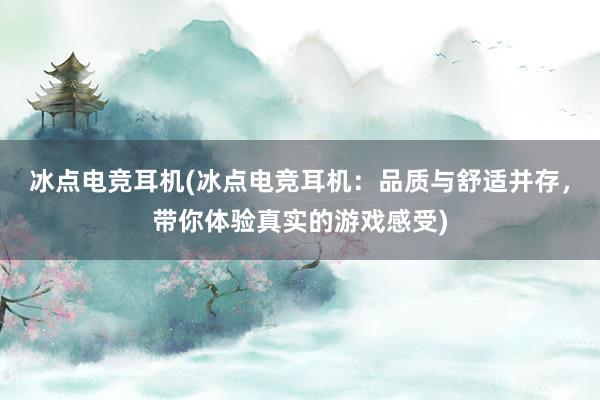 冰点电竞耳机(冰点电竞耳机：品质与舒适并存，带你体验真实的游戏感受)